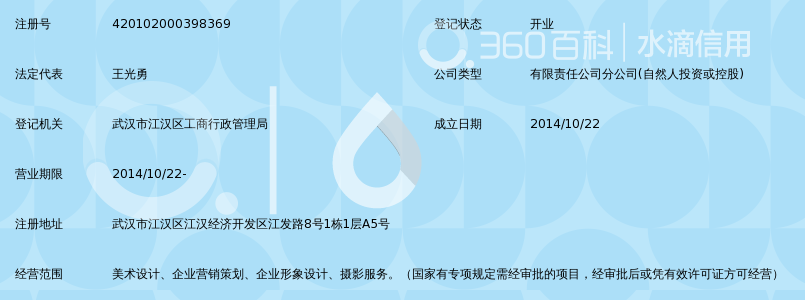 注册号 420102000398369

登记状态 开业

360百科 | 水滴信用

法定代表 王光勇

公司类型 有限责任公司分公司(自然人投资或控股)

登记机关 武汉市江汉区工商行政管理局

成立日期 2014/10/22

营业期限 2014/10/22-

注册地址 武汉市江汉区江汉经济开发区江发路8号1栋1层A5号

经营范围 美术设计、企业营销策划、企业形象设计、摄影服务。（国家有专项规定需经审批的项目，经审批后或凭有效许可证方可经营）